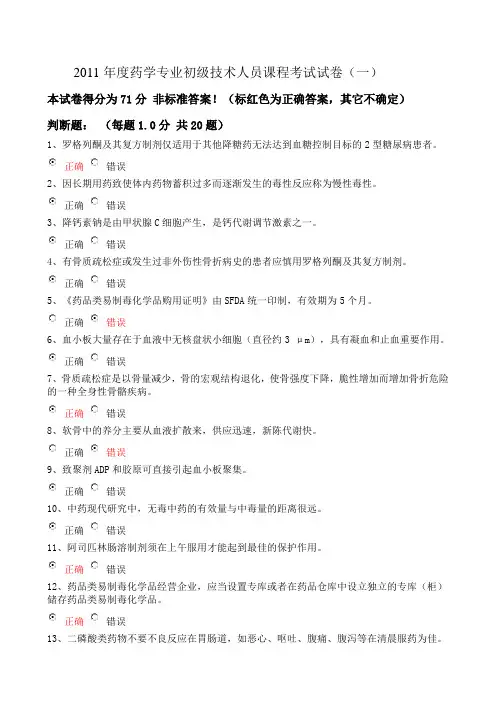 2011 年度药学专业初级技术人员课程考试试卷（一）

本试卷得分为 71 分 非标准答案！（标红色为正确答案，其它不确定）

判断题：（每题 1.0 分 共 20 题）

1、罗格列酮及其复方制剂仅适用于其他降糖药无法达到血糖控制目标的 2 型糖尿病患者。

正确 错误

2、因长期用药致使体内药物蓄积过多而逐渐发生的毒性反应称为慢性毒性。

正确 错误

3、降钙素钠是由甲状腺 C 细胞产生，是钙代谢调节激素之一。

正确 错误

4、有骨质疏松症或发生过非外伤性骨折病史的患者应慎用罗格列酮及其复方制剂。

正确 错误

5、《药品类易制毒化学品购用证明》由 SFDA 统一印制，有效期为 5 个月。

正确 错误

6、血小板大量存在于血液中无核盘状小细胞（直径约 3 μm），具有凝血和止血重要作用。

正确 错误

7、骨质疏松症是以骨量减少，骨的宏观结构退化，使骨强度下降，脆性增加而增加骨折危险的一种全身性骨骼疾病。

正确 错误

8、软骨中的养分主要从血液扩散来，供应迅速，新陈代谢快。

正确 错误

9、致聚剂 ADP 和胶原可直接引起血小板聚集。

正确 错误

10、中药现代研究中，无毒中药的有效量与中毒量的距离很远。

正确 错误

11、阿司匹林肠溶制剂须在上午服用才能起到最佳的保护作用。

正确 错误

12、药品类易制毒化学品经营企业，应当设置专库或者在药品仓库中设立独立的专库（柜）储存药品类易制毒化学品。

正确 错误

13、二磷酸类药物不要不良反应在胃肠道，如恶心、呕吐、腹痛、腹泻等在清晨服药为佳。